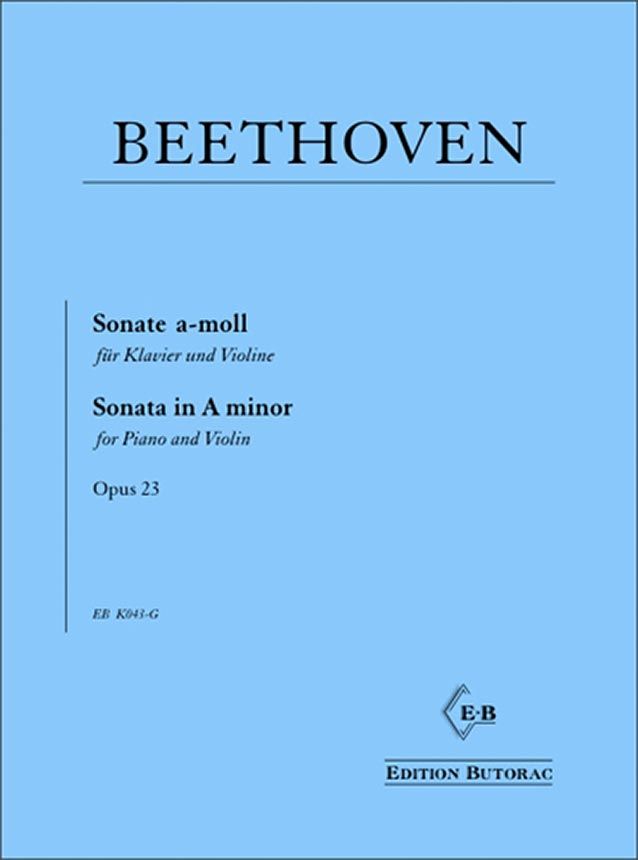 BEETHOVEN

Sonate a-moll
für Klavier und Violine

Sonata in A minor
for Piano and Violin

Opus 23

EB K043-G

E·B

EDITION BUTORAC